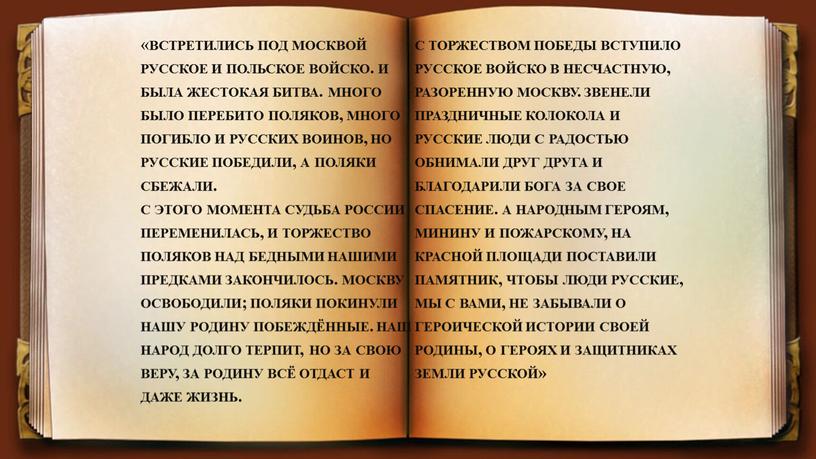 «ВСТРЕТИЛИСЬ ПОД МОСКВОЙ РУССКОЕ И ПОЛЬСКОЕ ВОЙСКО. И БЫЛА ЖЕСТОКАЯ БИТВА. МНОГО БЫЛО ПЕРЕБИТО ПОЛЯКОВ, МНОГО ПОГИБЛО И РУССКИХ ВОИНОВ, НО РУССКИЕ ПОБЕДИЛИ, А ПОЛЯКИ СБЕЖАЛИ.
С ЭТОГО МОМЕНТА СУДЬБА РОССИИ ПЕРЕМЕНИЛАСЬ, И ТОРЖЕСТВО ПОЛЯКОВ НАД БЕДНЫМИ НАШИМИ ПРЕДКАМИ ЗАКОНЧИЛОСЬ. МОСКВУ ОСВОБОДИЛИ; ПОЛЯКИ ПОКИНУЛИ НАШУ РОДИНУ ПОБЕЖДЁННЫЕ. НАШ НАРОД ДОЛГО ТЕРПИТ, НО ЗА СВОЮ ВЕРУ, ЗА РОДИНУ ВСЁ ОТДАСТ И ДАЖЕ ЖИЗНЬ.

С ТОРЖЕСТВОМ ПОБЕДЫ ВСТУПИЛО РУССКОЕ ВОЙСКО В НЕСЧАСТНУЮ, РАЗОРЕННУЮ МОСКВУ. ЗВЕНЕЛИ ПРАЗДНИЧНЫЕ КОЛОКОЛА И РУССКИЕ ЛЮДИ С РАДОСТЬЮ ОБНИМАЛИ ДРУГ ДРУГА И БЛАГОДАРИЛИ БОГА ЗА СВОЕ СПАСЕНИЕ. А НАРОДНЫМ ГЕРОЯМ, МИНИНУ И ПОЖАРСКОМУ, НА КРАСНОЙ ПЛОЩАДИ ПОСТАВИЛИ ПАМЯТНИК, ЧТОБЫ ЛЮДИ РУССКИЕ, МЫ С ВАМИ, НЕ ЗАБЫВАЛИ О ГЕРОИЧЕСКОЙ ИСТОРИИ СВОЕЙ РОДИНЫ, О ГЕРОЯХ И ЗАЩИТНИКАХ ЗЕМЛИ РУССКОЙ»